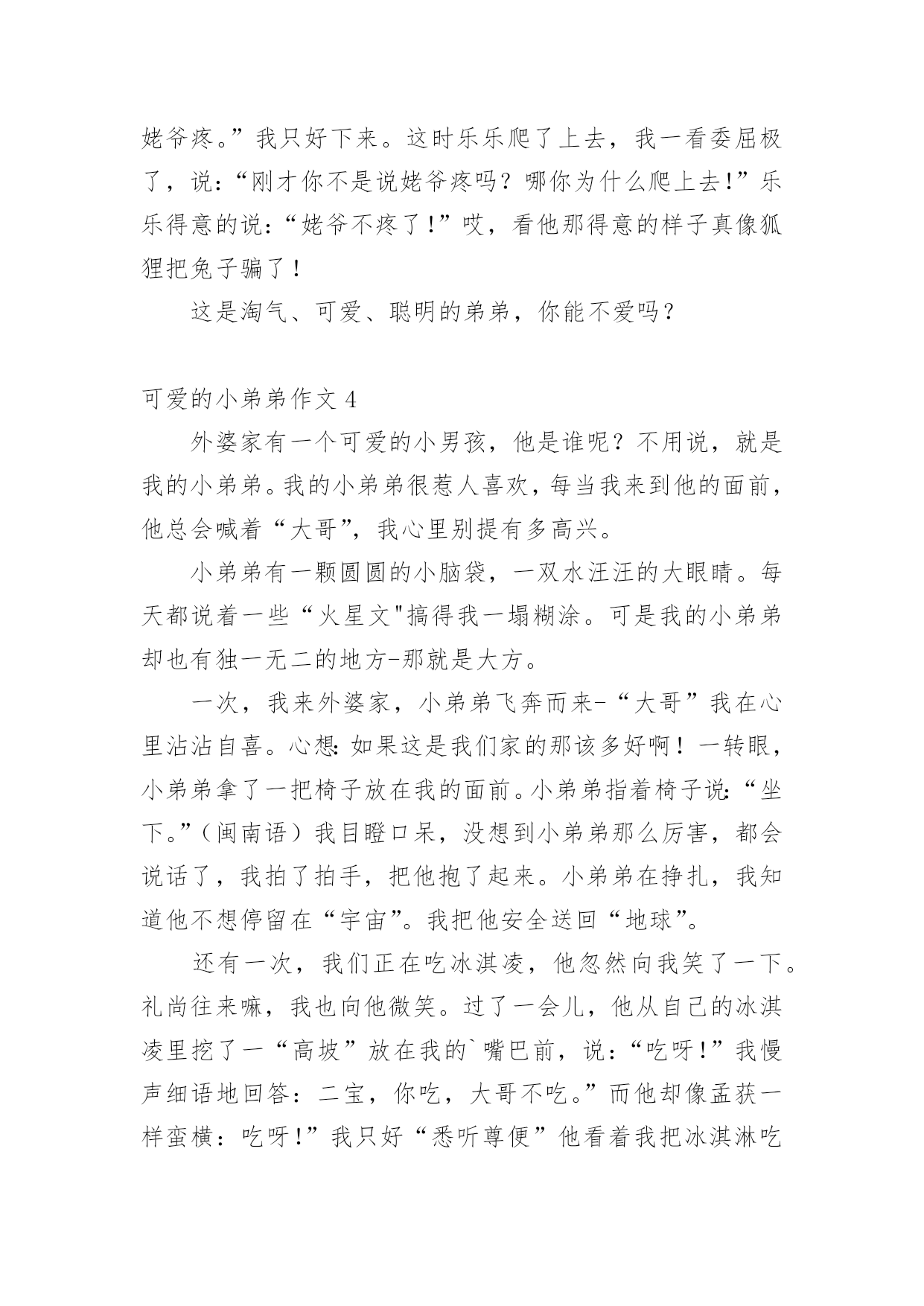 姥爷疼。”我只好下来。这时乐乐爬了上去，我一看委屈极了，说：“刚才你不是说姥爷疼吗？哪你为什么爬上去!”乐乐得意的说：“姥爷不疼了!”哎，看他那得意的样子真像狐狸把兔子骗了!

这是淘气、可爱、聪明的弟弟，你能不爱吗？

可爱的小弟弟作文 4

外婆家有一个可爱的小男孩，他是谁呢？不用说，就是我的小弟弟。我的小弟弟很惹人喜欢，每当我来到他的面前，他总会喊着“大哥”，我心里别提有多高兴。

小弟弟有一颗圆圆的小脑袋，一双水汪汪的大眼睛。每天都说着一些“火星文"搞得我一塌糊涂。可是我的小弟弟却也有独一无二的地方-那就是大方。

一次，我来外婆家，小弟弟飞奔而来-“大哥”我在心里沾沾自喜。心想：如果这是我们家的那该多好啊！一转眼，小弟弟拿了一把椅子放在我的面前。小弟弟指着椅子说：“坐下。”（闽南语）我目瞪口呆，没想到小弟弟那么厉害，都会说话了，我拍了拍手，把他抱了起来。小弟弟在挣扎，我知道他不想停留在“宇宙”。我把他安全送回“地球”。

还有一次，我们正在吃冰淇凌，他忽然向我笑了一下。礼尚往来嘛，我也向他微笑。过了一会儿，他从自己的冰淇凌里挖了一“高坡”放在我的`嘴巴前，说：“吃呀!”我慢声细语地回答：二宝，你吃，大哥不吃。”而他却像孟获一样蛮横：吃呀!”我只好“悉听尊便”他看着我把冰淇淋吃